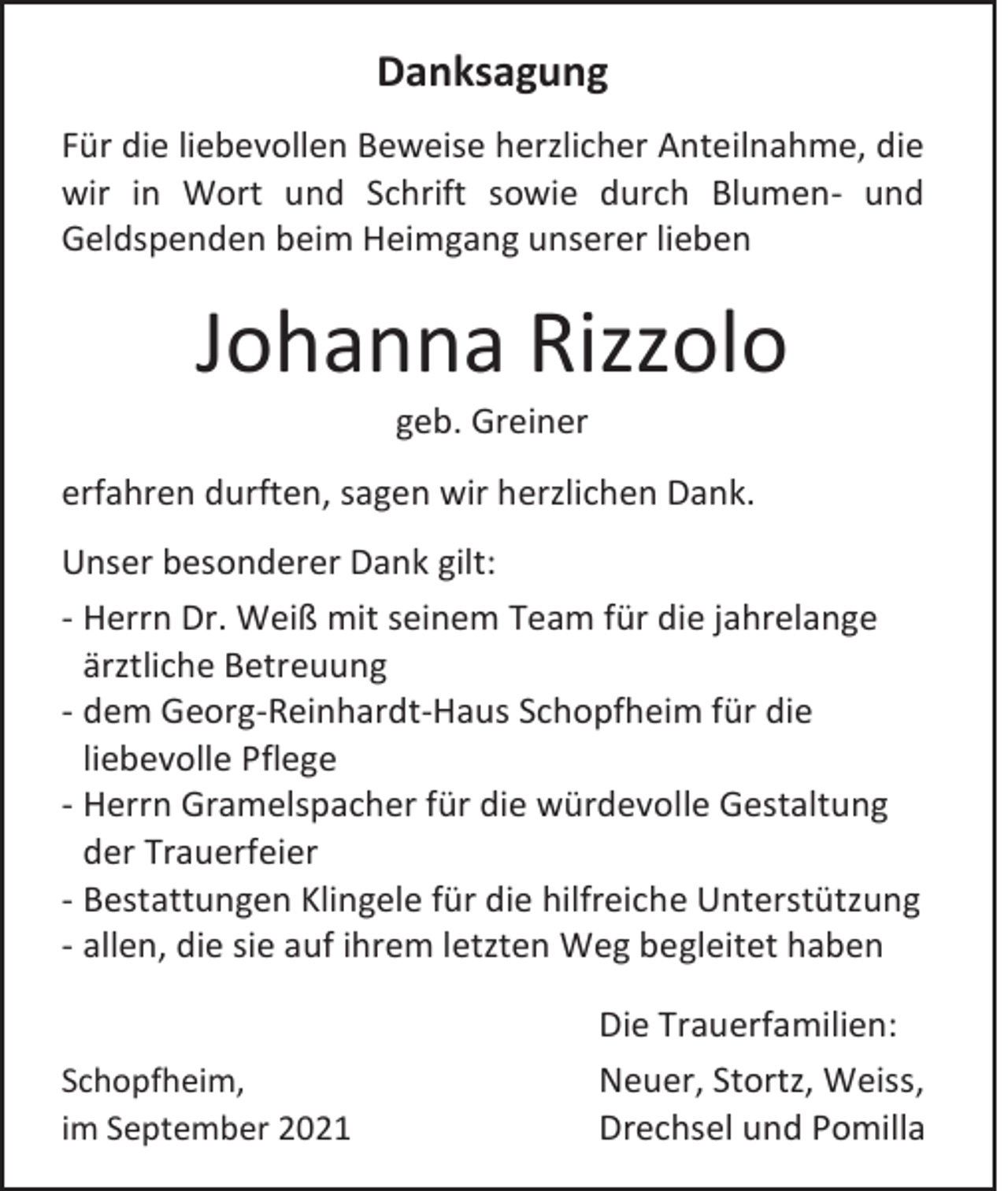 Danksagung

Für die liebevollen Beweise herzlicher Anteilnahme, die wir in Wort und Schrift sowie durch Blumen- und Geldspenden beim Heimgang unserer lieben

Johanna Rizzolo

geb. Greiner

erfahren durften, sagen wir herzlichen Dank.

Unser besonderer Dank gilt:

- Herrn Dr. Weiß mit seinem Team für die jahrelange ärztliche Betreuung
- dem Georg-Reinhardt-Haus Schopfheim für die liebevolle Pflege
- Herrn Gramelspacher für die würdevolle Gestaltung der Trauerfeier
- Bestattungen Klingele für die hilfreiche Unterstützung
- allen, die sie auf ihrem letzten Weg begleitet haben

Schopfheim,
im September 2021

Die Trauerfamilien:
Neuer, Stortz, Weiss,
Drechsel und Pomilla